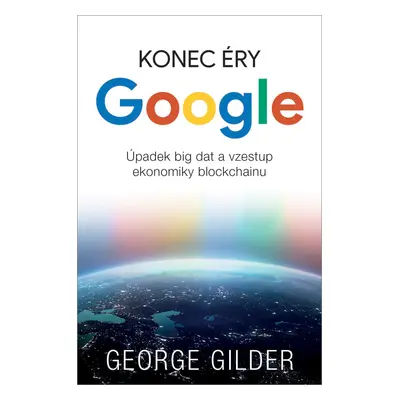 KONEC ÉRY
Google

Úpadek big dat a vzestup ekonomiky blockchainu

GEORGE GILDER